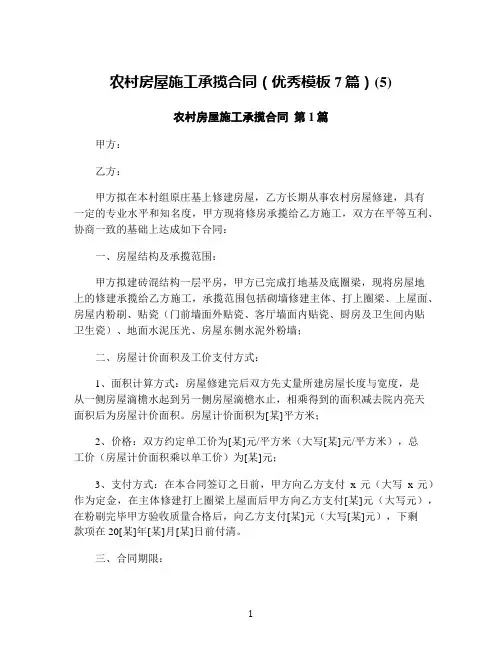 农村房屋施工承揽合同（优秀模板 7 篇）(5)

农村房屋施工承揽合同 第 1 篇

甲方：

乙方：

甲方拟在本村组原庄基上修建房屋，乙方长期从事农村房屋修建，具有一定的专业水平和知名度，甲方现将修房承揽给乙方施工，双方在平等互利、协商一致的基础上达成如下合同：

一、房屋结构及承揽范围：

甲方拟建砖混结构一层平房，甲方已完成打地基及底圈梁，现将房屋地上的修建承揽给乙方施工，承揽范围包括砌墙修建主体、打上圈梁、上屋面、房屋内粉刷、贴瓷（门前墙面外贴瓷、客厅墙面内贴瓷、厨房及卫生间内贴卫生瓷）、地面水泥压光、房屋东侧水泥外粉墙；

二、房屋计价面积及工价支付方式：

1、面积计算方式：房屋修建完后双方先丈量所建房屋长度与宽度，是从一侧房屋滴檐水起到另一侧房屋滴檐水止，相乘得到的面积减去院内亮天面积后为房屋计价面积。房屋计价面积为[某]平方米；

2、价格：双方约定单工价为[某]元/平方米（大写[某]元/平方米），总工价（房屋计价面积乘以单工价）为[某]元；

3、支付方式：在本合同签订之日前，甲方向乙方支付 x 元（大写 x 元）作为定金，在主体修建打上圈梁上屋面后甲方向乙方支付[某]元（大写元），在粉刷完毕甲方验收质量合格后，向乙方支付[某]元（大写[某]元），下剩款项在 20[某]年[某]月[某]日前付清。

三、合同期限：

1